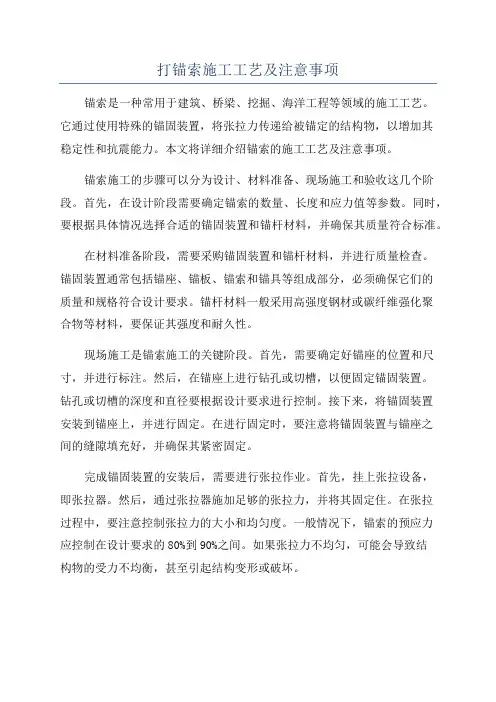 打锚索施工工艺及注意事项

锚索是一种常用于建筑、桥梁、挖掘、海洋工程等领域的施工工艺。它通过使用特殊的锚固装置，将张拉力传递给被锚定的结构物，以增加其稳定性和抗震能力。本文将详细介绍锚索的施工工艺及注意事项。

锚索施工的步骤可以分为设计、材料准备、现场施工和验收这几个阶段。首先，在设计阶段需要确定锚索的数量、长度和应力值等参数。同时，要根据具体情况选择合适的锚固装置和锚杆材料，并确保其质量符合标准。

在材料准备阶段，需要采购锚固装置和锚杆材料，并进行质量检查。锚固装置通常包括锚座、锚板、锚索和锚具等组成部分，必须确保它们的质量和规格符合设计要求。锚杆材料一般采用高强度钢材或碳纤维强化聚合物等材料，要保证其强度和耐久性。

现场施工是锚索施工的关键阶段。首先，需要确定好锚座的位置和尺寸，并进行标注。然后，在锚座上进行钻孔或切槽，以便固定锚固装置。钻孔或切槽的深度和直径要根据设计要求进行控制。接下来，将锚固装置安装到锚座上，并进行固定。在进行固定时，要注意将锚固装置与锚座之间的缝隙填充好，并确保其紧密固定。

完成锚固装置的安装后，需要进行张拉作业。首先，挂上张拉设备，即张拉器。然后，通过张拉器施加足够的张拉力，并将其固定住。在张拉过程中，要注意控制张拉力的大小和均匀度。一般情况下，锚索的预应力应控制在设计要求的80%到90%之间。如果张拉力不均匀，可能会导致结构物的受力不均衡，甚至引起结构变形或破坏。